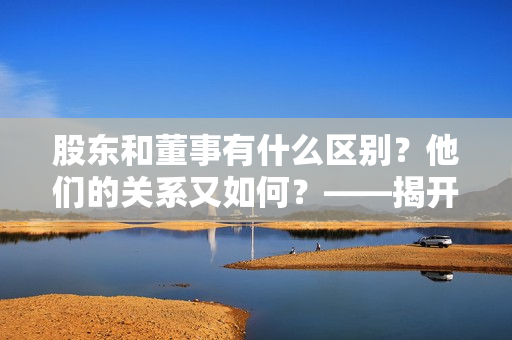 股东和董事有什么区别？他们的关系又如何？——揭开